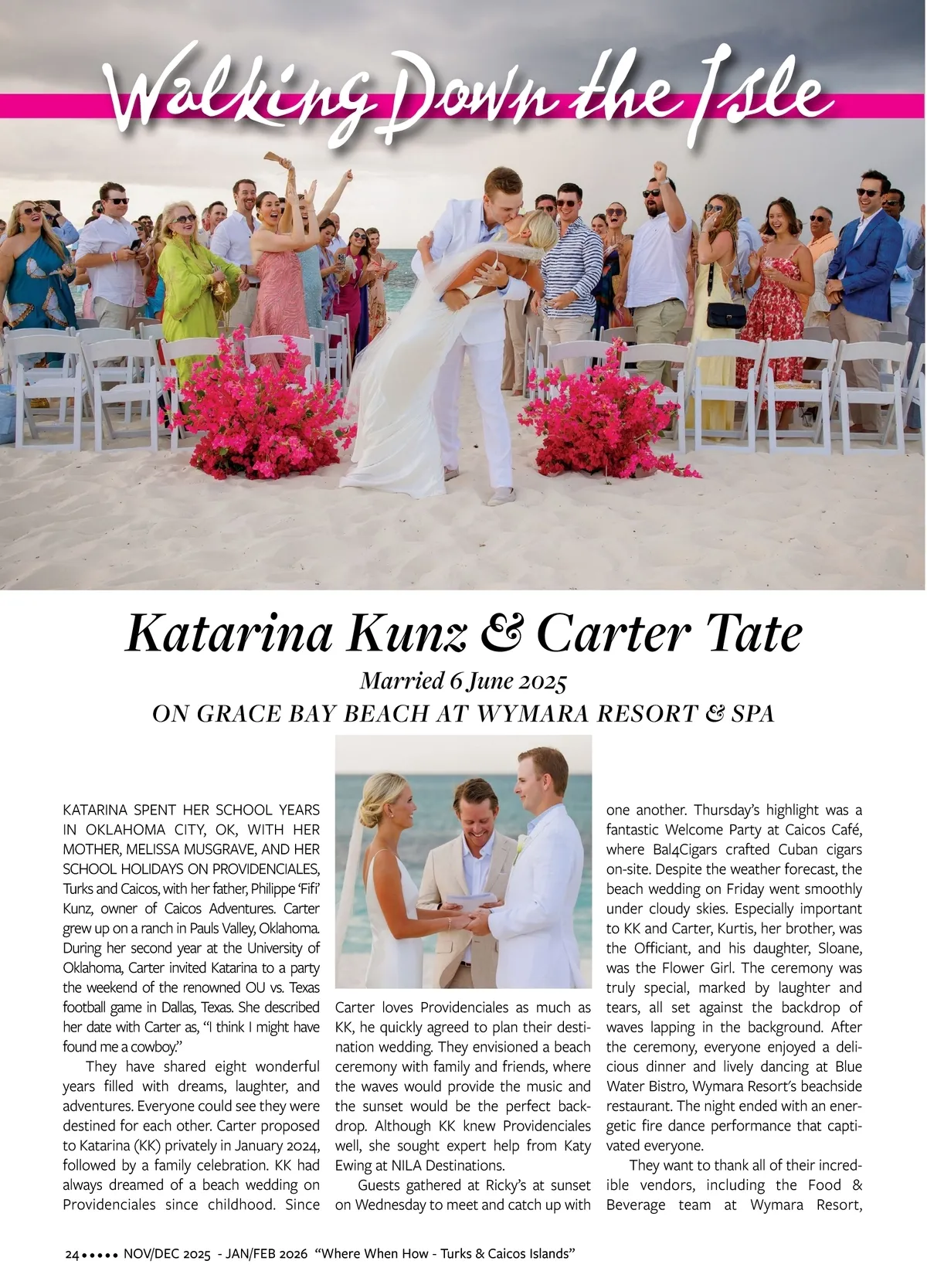 Walking Down the Isle

Katarina Kunz & Carter Tate

Married 6 June 2025

ON GRACE BAY BEACH AT WYMARA RESORT & SPA

KATARINA SPENT HER SCHOOL YEARS IN OKLAHOMA CITY, OK, WITH HER MOTHER, MELISSA MUSGRAVE, AND HER SCHOOL HOLIDAYS ON PROVIDENCIALES, Turks and Caicos, with her father, Philippe 'Fifi' Kunz, owner of Caicos Adventures. Carter grew up on a ranch in Pauls Valley, Oklahoma. During her second year at the University of Oklahoma, Carter invited Katarina to a party the weekend of the renowned OU vs. Texas football game in Dallas, Texas. She described her date with Carter as, "I think I might have found me a cowboy."

They have shared eight wonderful years filled with dreams, laughter, and adventures. Everyone could see they were destined for each other. Carter proposed to Katarina (KK) privately in January 2024, followed by a family celebration. KK had always dreamed of a beach wedding on Providenciales since childhood. Since Carter loves Providenciales as much as KK, he quickly agreed to plan their destination wedding. They envisioned a beach ceremony with family and friends, where the waves would provide the music and the sunset would be the perfect backdrop. Although KK knew Providenciales well, she sought expert help from Katy Ewing at NILA Destinations.

Guests gathered at Ricky's at sunset on Wednesday to meet and catch up with one another. Thursday's highlight was a fantastic Welcome Party at Caicos Café, where Bal4Cigars crafted Cuban cigars on-site. Despite the weather forecast, the beach wedding on Friday went smoothly under cloudy skies. Especially important to KK and Carter, Kurtis, her brother, was the Officiant, and his daughter, Sloane, was the Flower Girl. The ceremony was truly special, marked by laughter and tears, all set against the backdrop of waves lapping in the background. After the ceremony, everyone enjoyed a delicious dinner and lively dancing at Blue Water Bistro, Wymara Resort's beachside restaurant. The night ended with an energetic fire dance performance that captivated everyone.

They want to thank all of their incredible vendors, including the Food & Beverage team at Wymara Resort,

24 ••••• NOV/DEC 2025 - JAN/FEB 2026 "Where When How - Turks & Caicos Islands"